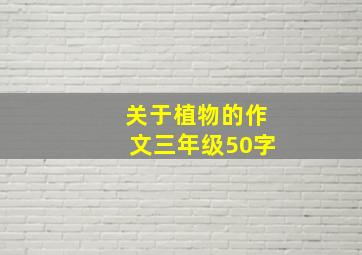 关于植物的作文三年级50字